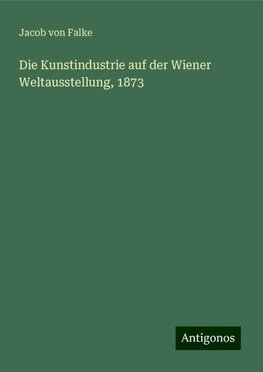 Jacob von Falke

Die Kunstindustrie auf der Wiener Weltausstellung, 1873

Antigonos